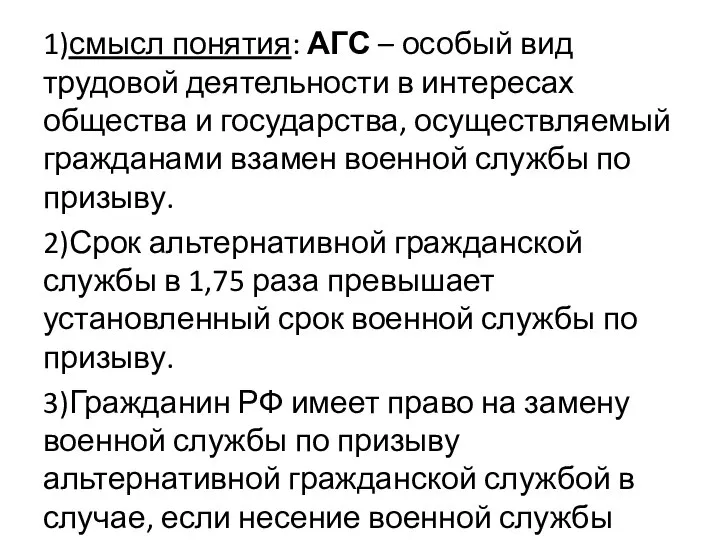 1)смысл понятия: АГС – особый вид трудовой деятельности в интересах общества и государства, осуществляемый гражданами взамен военной службы по призыву.

2)Срок альтернативной гражданской службы в 1,75 раза превышает установленный срок военной службы по призыву.

3)Гражданин РФ имеет право на замену военной службы по призыву альтернативной гражданской службой в случае, если несение военной службы